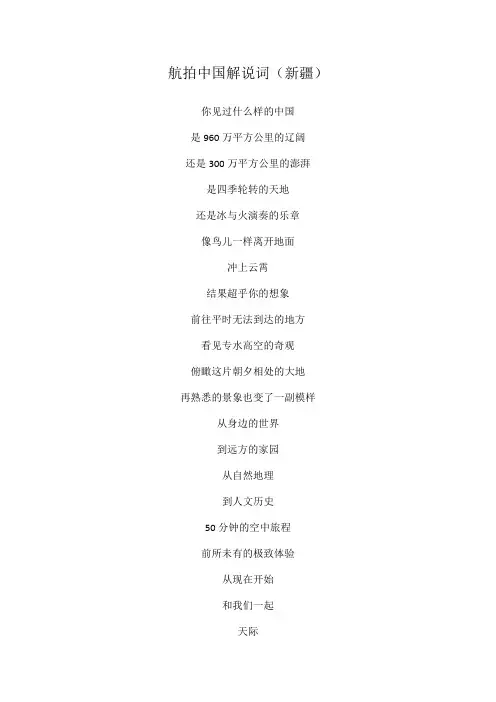 航拍中国解说词（新疆）

你见过什么样的中国

是960万平方公里的辽阔

还是300万平方公里的澎湃

是四季轮转的天地

还是冰与火演奏的乐章

像鸟儿一样离开地面

冲上云霄

结果超乎你的想象

前往平时无法到达的地方

看见专水高空的奇观

俯瞰这片朝夕相处的大地

再熟悉的景象也变了一副模样

从身边的世界

到远方的家园

从自然地理

到人文历史

50分钟的空中旅程

前所未有的极致体验

从现在开始

和我们一起

天际